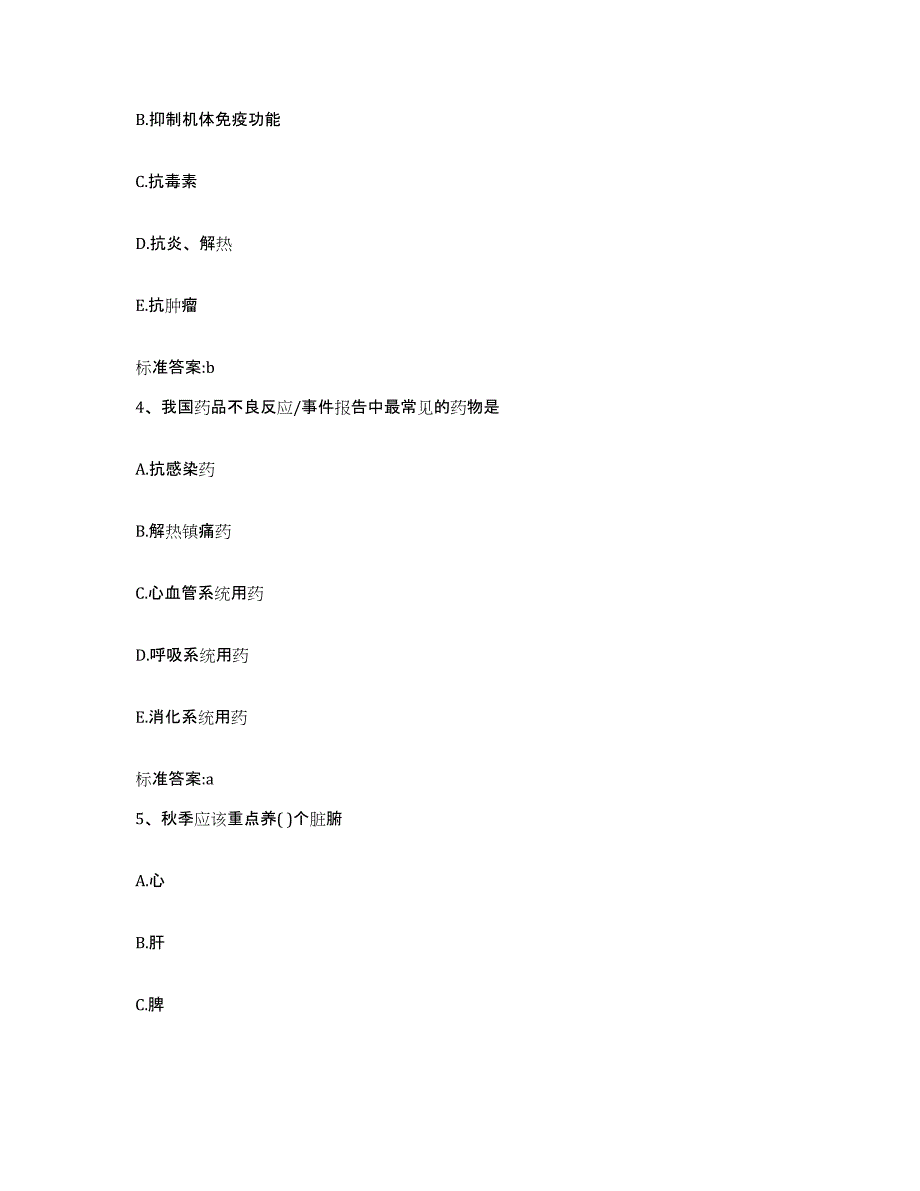 B.抑制机体免疫功能

C.抗毒素

D.抗炎、解热

E.抗肿瘤

标准答案:b

4、我国药品不良反应/事件报告中最常见的药物是

A.抗感染药

B.解热镇痛药

C.心血管系统用药

D.呼吸系统用药

E.消化系统用药

标准答案:a

5、秋季应该重点养( )个脏腑

A.心

B.肝

C.脾